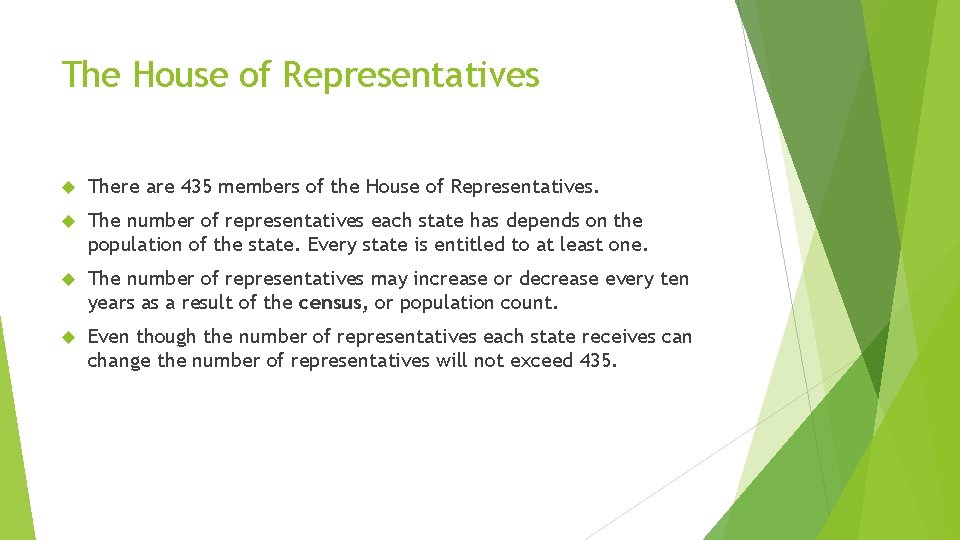 The House of Representatives

There are 435 members of the House of Representatives.

The number of representatives each state has depends on the population of the state. Every state is entitled to at least one.

The number of representatives may increase or decrease every ten years as a result of the census, or population count.

Even though the number of representatives each state receives can change the number of representatives will not exceed 435.